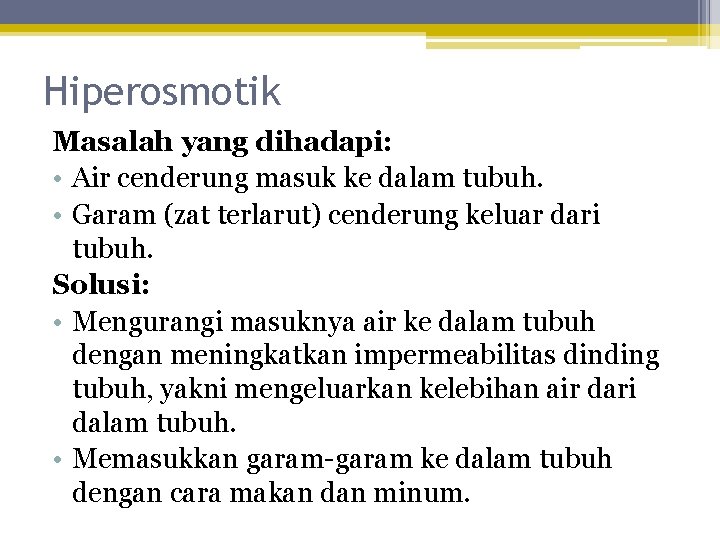 Hiperosmotik

Masalah yang dihadapi:

• Air cenderung masuk ke dalam tubuh.
• Garam (zat terlarut) cenderung keluar dari tubuh.

Solusi:

• Mengurangi masuknya air ke dalam tubuh dengan meningkatkan impermeabilitas dinding tubuh, yakni mengeluarkan kelebihan air dari dalam tubuh.
• Memasukkan garam-garam ke dalam tubuh dengan cara makan dan minum.